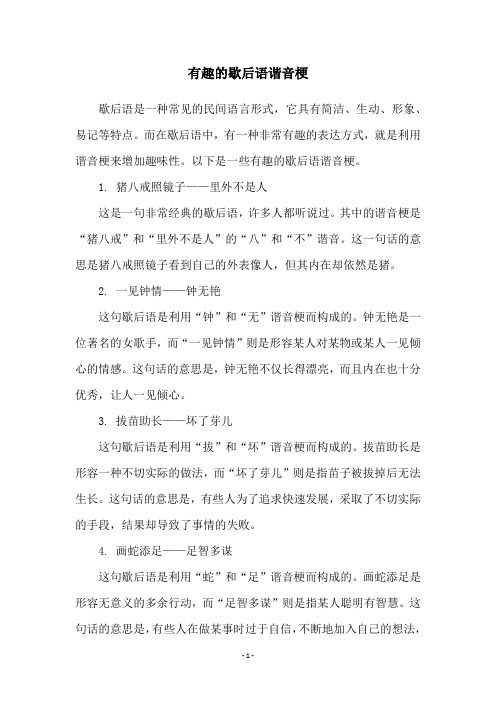 有趣的歇后语谐音梗

歇后语是一种常见的民间语言形式，它具有简洁、生动、形象、易记等特点。而在歇后语中，有一种非常有趣的表达方式，就是利用谐音梗来增加趣味性。以下是一些有趣的歇后语谐音梗。

1. 猪八戒照镜子——里外不是人

这是一句非常经典的歇后语，许多人都听说过。其中的谐音梗是“猪八戒”和“里外不是人”的“八”和“不”谐音。这一句话的意思是猪八戒照镜子看到自己的外表像人，但其内在却依然是猪。

2. 一见钟情——钟无艳

这句歇后语是利用“钟”和“无”谐音梗而构成的。钟无艳是一位著名的女歌手，而“一见钟情”则是形容某人对某物或某人一见倾心的情感。这句话的意思是，钟无艳不仅长得漂亮，而且内在也十分优秀，让人一见倾心。

3. 拔苗助长——坏了芽儿

这句歇后语是利用“拔”和“坏”谐音梗而构成的。拔苗助长是形容一种不切实际的做法，而“坏了芽儿”则是指苗子被拔掉后无法生长。这句话的意思是，有些人为了追求快速发展，采取了不切实际的手段，结果却导致了事情的失败。

4. 画蛇添足——足智多谋

这句歇后语是利用“蛇”和“足”谐音梗而构成的。画蛇添足是形容无意义的多余行动，而“足智多谋”则是指某人聪明有智慧。这句话的意思是，有些人在做某事时过于自信，不断地加入自己的想法，

- 1 -